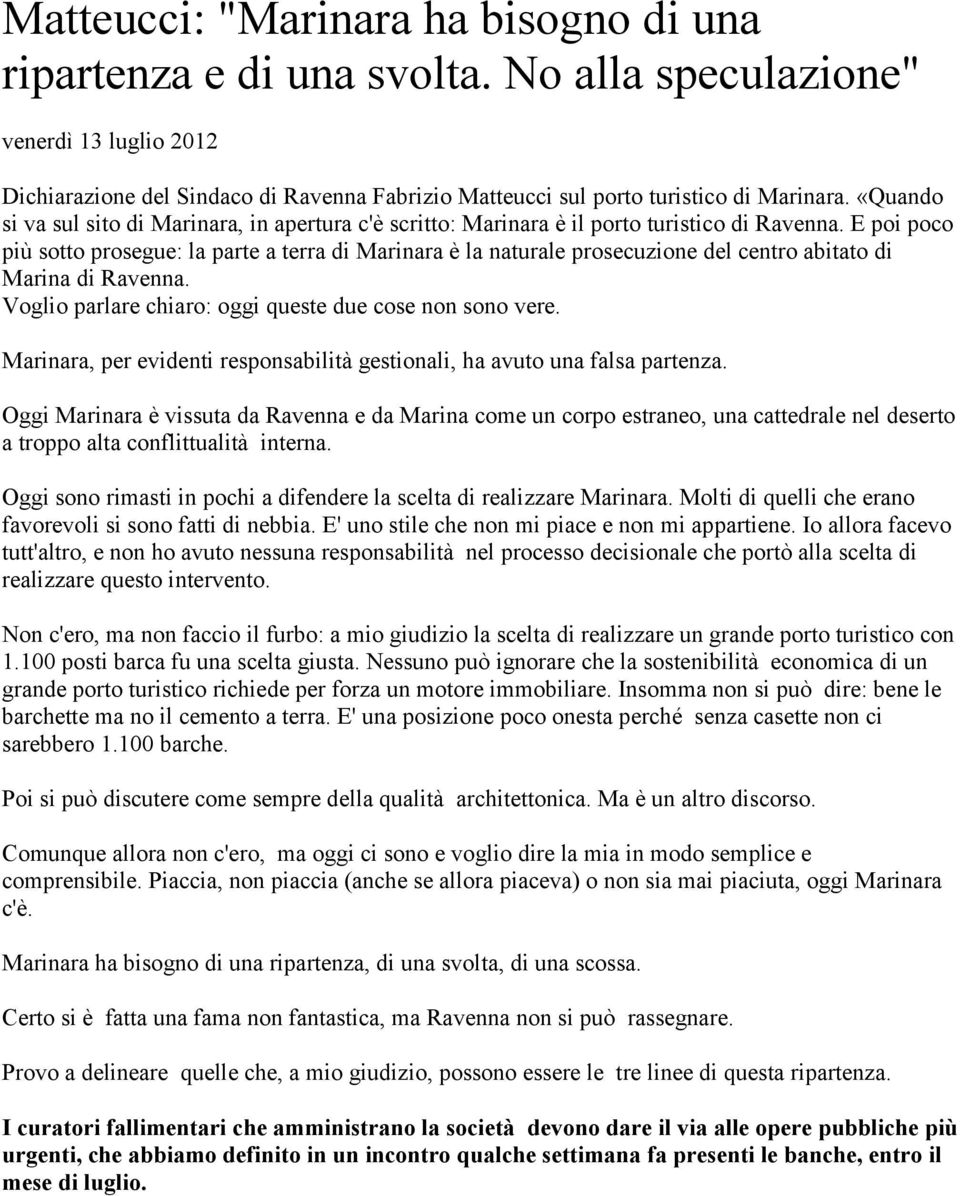 Matteucci: "Marinara ha bisogno di una ripartenza e di una svolta. No alla speculazione"

venerdì 13 luglio 2012

Dichiarazione del Sindaco di Ravenna Fabrizio Matteucci sul porto turistico di Marinara. «Quando si va sul sito di Marinara, in apertura c'è scritto: Marinara è il porto turistico di Ravenna. E poi poco più sotto prosegue: la parte a terra di Marinara è la naturale prosecuzione del centro abitato di Marina di Ravenna.
Voglio parlare chiaro: oggi queste due cose non sono vere.

Marinara, per evidenti responsabilità gestionali, ha avuto una falsa partenza.

Oggi Marinara è vissuta da Ravenna e da Marina come un corpo estraneo, una cattedrale nel deserto a troppo alta conflittualità interna.

Oggi sono rimasti in pochi a difendere la scelta di realizzare Marinara. Molti di quelli che erano favorevoli si sono fatti di nebbia. E' uno stile che non mi piace e non mi appartiene. Io allora facevo tutt'altro, e non ho avuto nessuna responsabilità nel processo decisionale che portò alla scelta di realizzare questo intervento.

Non c'ero, ma non faccio il furbo: a mio giudizio la scelta di realizzare un grande porto turistico con 1.100 posti barca fu una scelta giusta. Nessuno può ignorare che la sostenibilità economica di un grande porto turistico richiede per forza un motore immobiliare. Insomma non si può dire: bene le barchette ma no il cemento a terra. E' una posizione poco onesta perché senza casette non ci sarebbero 1.100 barche.

Poi si può discutere come sempre della qualità architettonica. Ma è un altro discorso.

Comunque allora non c'ero, ma oggi ci sono e voglio dire la mia in modo semplice e comprensibile. Piaccia, non piaccia (anche se allora piaceva) o non sia mai piaciuta, oggi Marinara c'è.

Marinara ha bisogno di una ripartenza, di una svolta, di una scossa.

Certo si è fatta una fama non fantastica, ma Ravenna non si può rassegnare.

Provo a delineare quelle che, a mio giudizio, possono essere le tre linee di questa ripartenza.

I curatori fallimentari che amministrano la società devono dare il via alle opere pubbliche più urgenti, che abbiamo definito in un incontro qualche settimana fa presenti le banche, entro il mese di luglio.